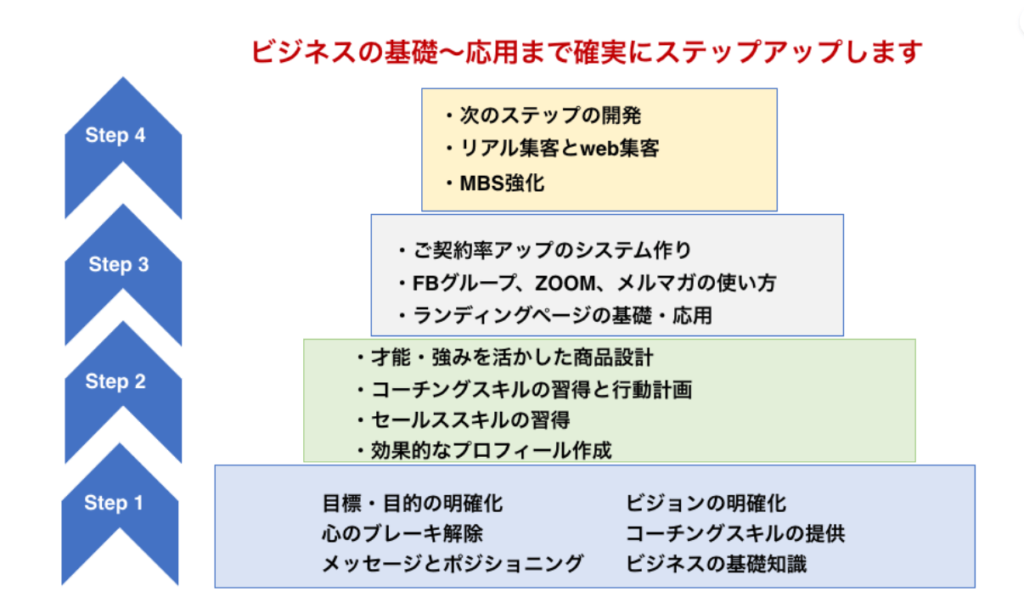 ビジネスの基礎〜応用まで確実にステップアップします

Step 4

・次のステップの開発
・リアル集客とweb集客
・MBS強化

Step 3

・ご契約率アップのシステム作り
・FBグループ、ZOOM、メルマガの使い方
・ランディングページの基礎・応用

Step 2

・才能・強みを活かした商品設計
・コーチングスキルの習得と行動計画
・セールススキルの習得
・効果的なプロフィール作成

Step 1

目標・目的の明確化
心のブレーキ解除
メッセージとポジショニング

ビジョンの明確化
コーチングスキルの提供
ビジネスの基礎知識